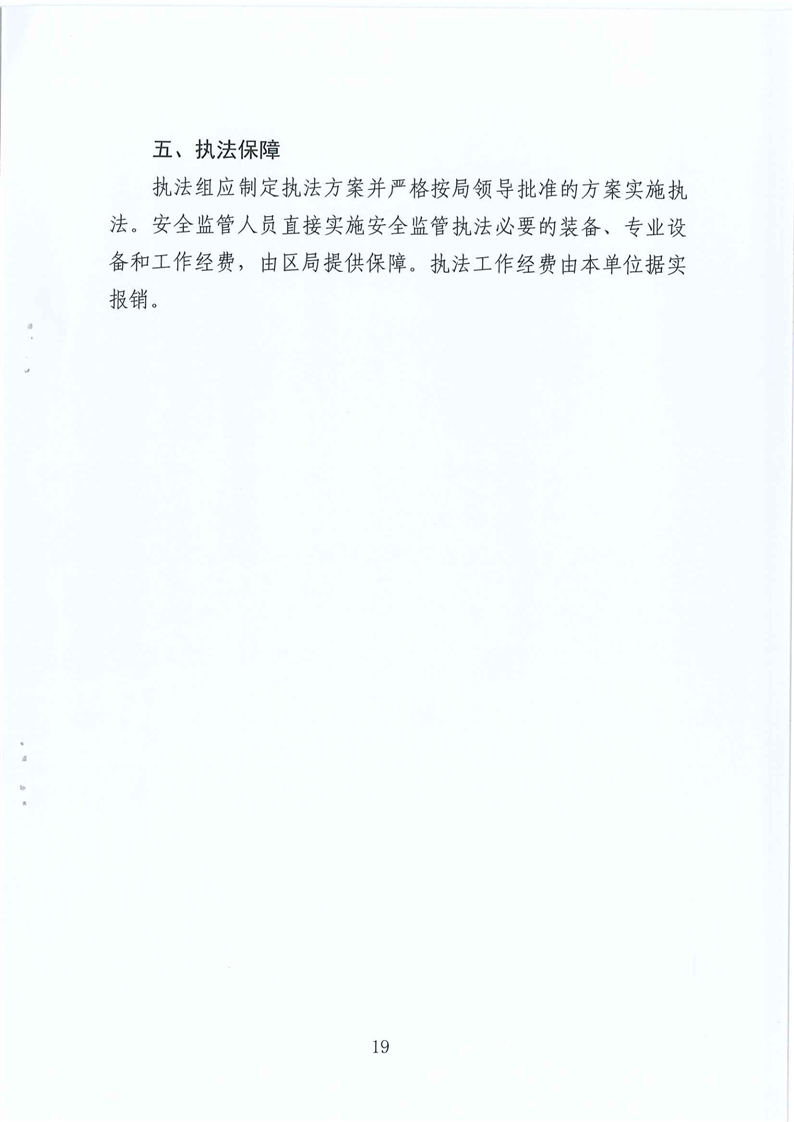 五、执法保障

执法组应制定执法方案并严格按局领导批准的方案实施执法。安全监管人员直接实施安全监管执法必要的装备、专业设备和工作经费，由区局提供保障。执法工作经费由本单位据实报销。

19